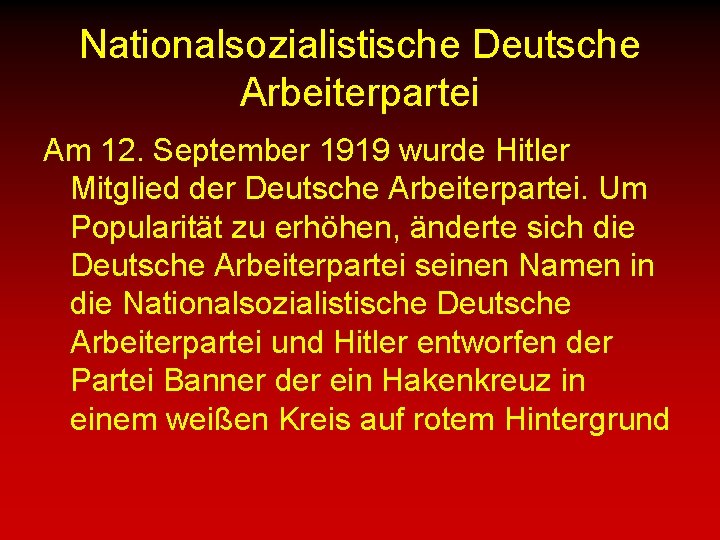 Nationalsozialistische Deutsche Arbeiterpartei

Am 12. September 1919 wurde Hitler Mitglied der Deutsche Arbeiterpartei. Um Popularität zu erhöhen, änderte sich die Deutsche Arbeiterpartei seinen Namen in die Nationalsozialistische Deutsche Arbeiterpartei und Hitler entworfen der Partei Banner der ein Hakenkreuz in einem weißen Kreis auf rotem Hintergrund